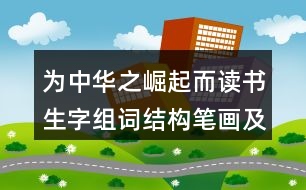 为中华之崛起而读书生字组词结构笔画及